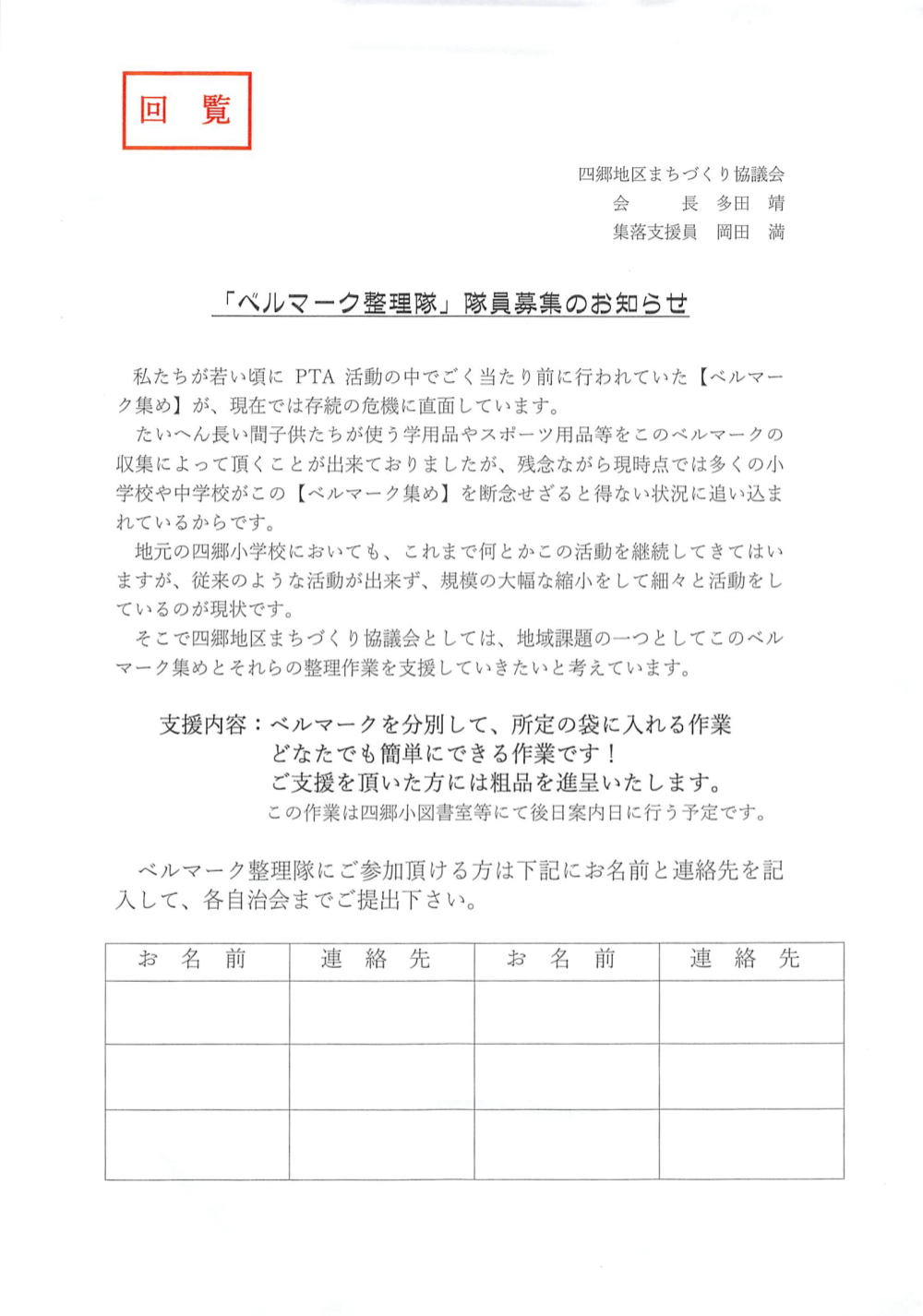 回　覧

四郷地区まちづくり協議会
会　　長　多田　靖
集落支援員　岡田　満

「ベルマーク整理隊」隊員募集のお知らせ

私たちが若い頃に PTA 活動の中でごく当たり前に行われていた【ベルマーク集め】が、現在では存続の危機に直面しています。

たいへん長い間子供たちが使う学用品やスポーツ用品等をこのベルマークの収集によって頂くことが出来ておりましたが、残念ながら現時点では多くの小学校や中学校がこの【ベルマーク集め】を断念せざると得ない状況に追い込まれているからです。

地元の四郷小学校においても、これまで何とかこの活動を継続してきてはいますが、従来のような活動が出来ず、規模の大幅な縮小をして細々と活動をしているのが現状です。

そこで四郷地区まちづくり協議会としては、地域課題の一つとしてこのベルマーク集めとそれらの整理作業を支援していきたいと考えています。

支援内容：ベルマークを分別して、所定の袋に入れる作業
どなたでも簡単にできる作業です！
ご支援を頂いた方には粗品を進呈いたします。
この作業は四郷小図書室等にて後日案内日に行う予定です。

ベルマーク整理隊にご参加頂ける方は下記にお名前と連絡先を記入して、各自治会までご提出下さい。

| お　名　前 | 連　絡　先 | お　名　前 | 連　絡　先 |
|---|---|---|---|
| | | | |
| | | | |
| | | | |